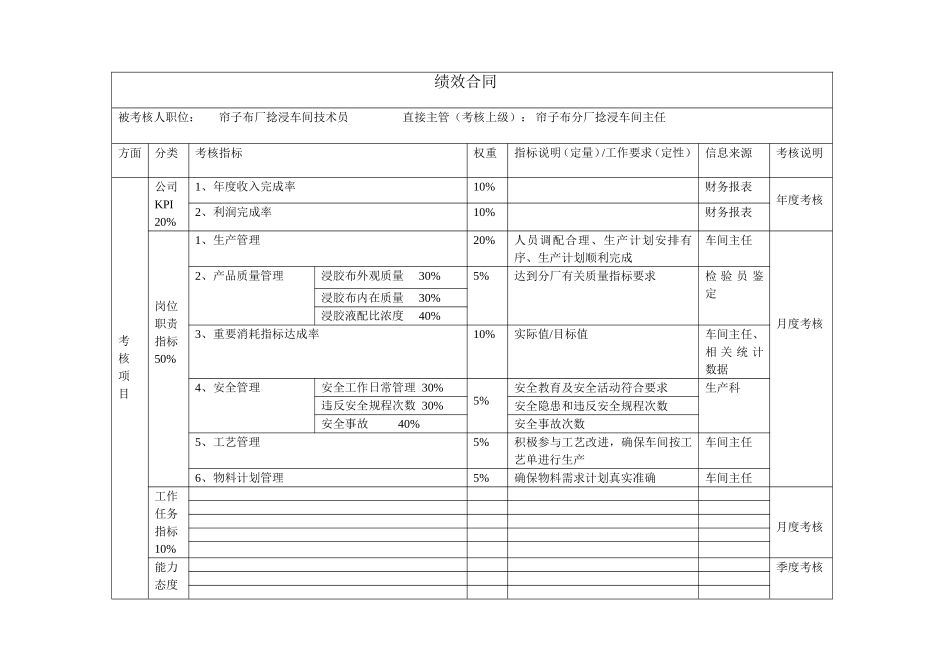 绩效合同

被考核人职位： 帘子布厂捻浸车间技术员 直接主管（考核上级）：帘子布分厂捻浸车间主任

| 方面 | 分类 | 考核指标 | | 权重 | 指标说明（定量）/工作要求（定性） | 信息来源 | 考核说明 |
|---|---|---|---|---|---|---|---|
| 考核项目 | 公司KPI 20% | 1、年度收入完成率 | | 10% | | 财务报表 | 年度考核 |
| | | 2、利润完成率 | | 10% | | 财务报表 | |
| | 岗位职责指标 50% | 1、生产管理 | | 20% | 人员调配合理、生产计划安排有序、生产计划顺利完成 | 车间主任 | 月度考核 |
| | | 2、产品质量管理 | 浸胶布外观质量 30% | 5% | 达到分厂有关质量指标要求 | 检验员鉴定 | |
| | | | 浸胶布内在质量 30% | | | | |
| | | | 浸胶液配比浓度 40% | | | | |
| | | 3、重要消耗指标达成率 | | 10% | 实际值/目标值 | 车间主任、相关统计数据 | |
| | | 4、安全管理 | 安全工作日常管理 30% | 5% | 安全教育及安全活动符合要求 | 生产科 | |
| | | | 违反安全规程次数 30% | | 安全隐患和违反安全规程次数 | | |
| | | | 安全事故 40% | | 安全事故次数 | | |
| | | 5、工艺管理 | | 5% | 积极参与工艺改进，确保车间按工艺单进行生产 | 车间主任 | |
| | | 6、物料计划管理 | | 5% | 确保物料需求计划真实准确 | 车间主任 | |
| | 工作任务指标 10% | | | | | | 月度考核 |
| | 能力态度 | | | | | | 季度考核 |